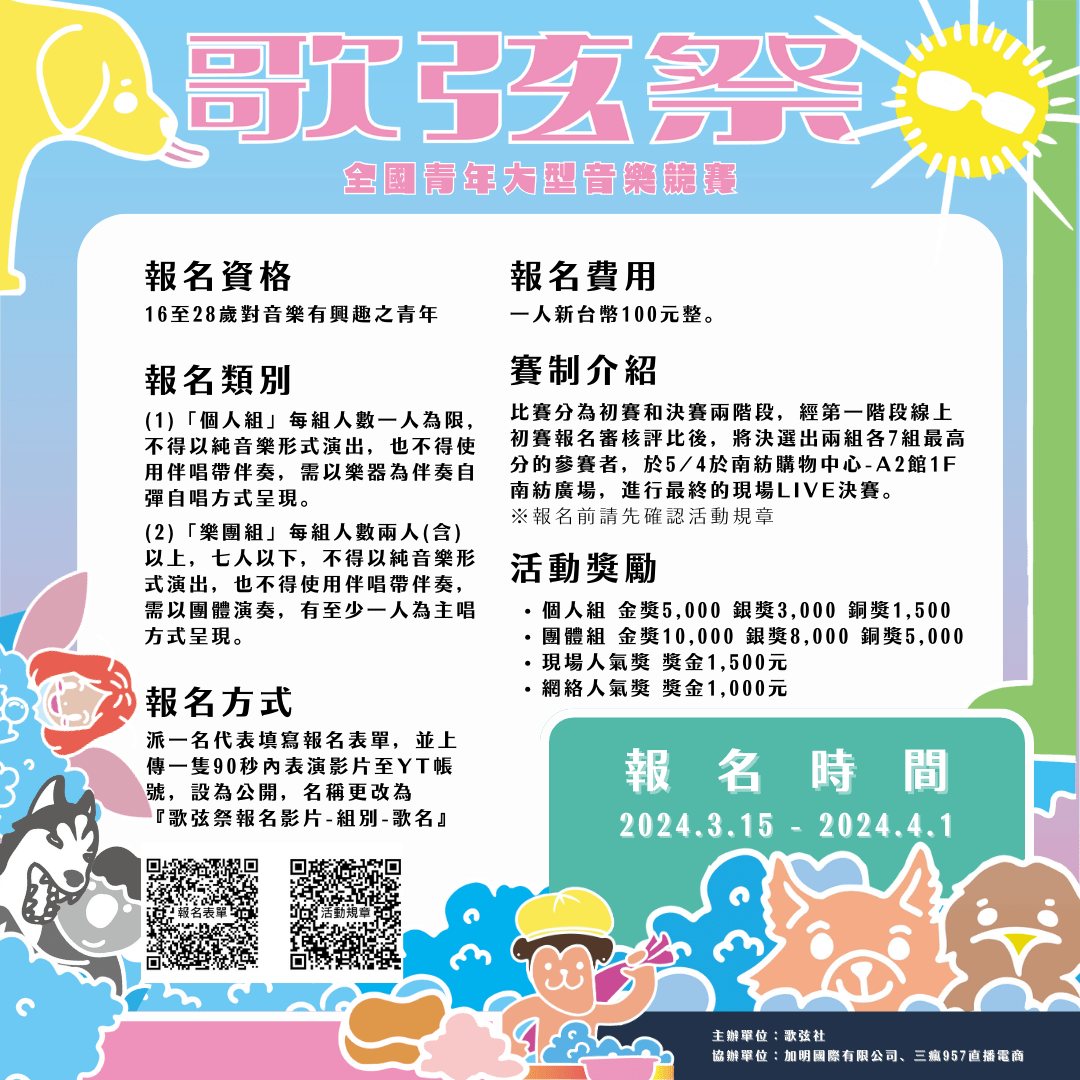 歌弦祭

全國青年大型音樂競賽

報名資格

16至28歲對音樂有興趣之青年

報名類別

(1)「個人組」每組人數一人為限，不得以純音樂形式演出，也不得使用伴唱帶伴奏，需以樂器為伴奏自彈自唱方式呈現。

(2)「樂團組」每組人數兩人(含)以上，七人以下，不得以純音樂形式演出，也不得使用伴唱帶伴奏，需以團體演奏，有至少一人為主唱方式呈現。

報名方式

派一名代表填寫報名表單，並上傳一隻90秒內表演影片至YT帳號，設為公開，名稱更改為『歌弦祭報名影片-組別-歌名』

報名表單

活動規章

報名費用

一人新台幣100元整。

賽制介紹

比賽分為初賽和決賽兩階段，經第一階段線上初賽報名審核評比後，將決選出兩組各7組最高分的參賽者，於5/4於南紡購物中心-A2館1F南紡廣場，進行最終的現場LIVE決賽。
※報名前請先確認活動規章

活動獎勵

• 個人組 金獎5,000 銀獎3,000 銅獎1,500
• 團體組 金獎10,000 銀獎8,000 銅獎5,000
• 現場人氣獎 獎金1,500元
• 網絡人氣獎 獎金1,000元

報名時間

2024.3.15 - 2024.4.1

主辦單位：歌弦社
協辦單位：加明國際有限公司、三瘋957直播電商